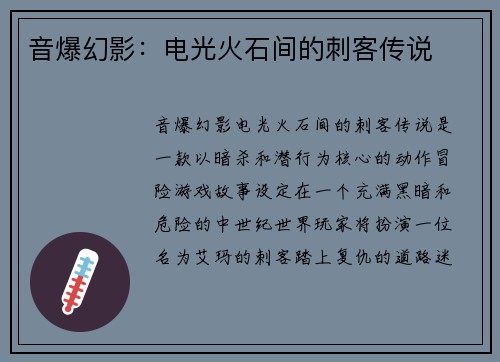 音爆幻影：电光火石间的刺客传说

音爆幻影电光火石间的刺客传说是一款以暗杀和潜行为核心的动作冒险游戏故事设定在一个充满黑暗和危险的中世纪世界玩家将扮演一位名为艾玛的刺客踏上复仇的道路迷